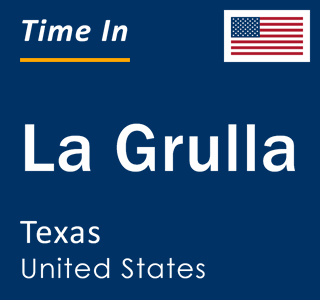 Time In

La Grulla

Texas
United States